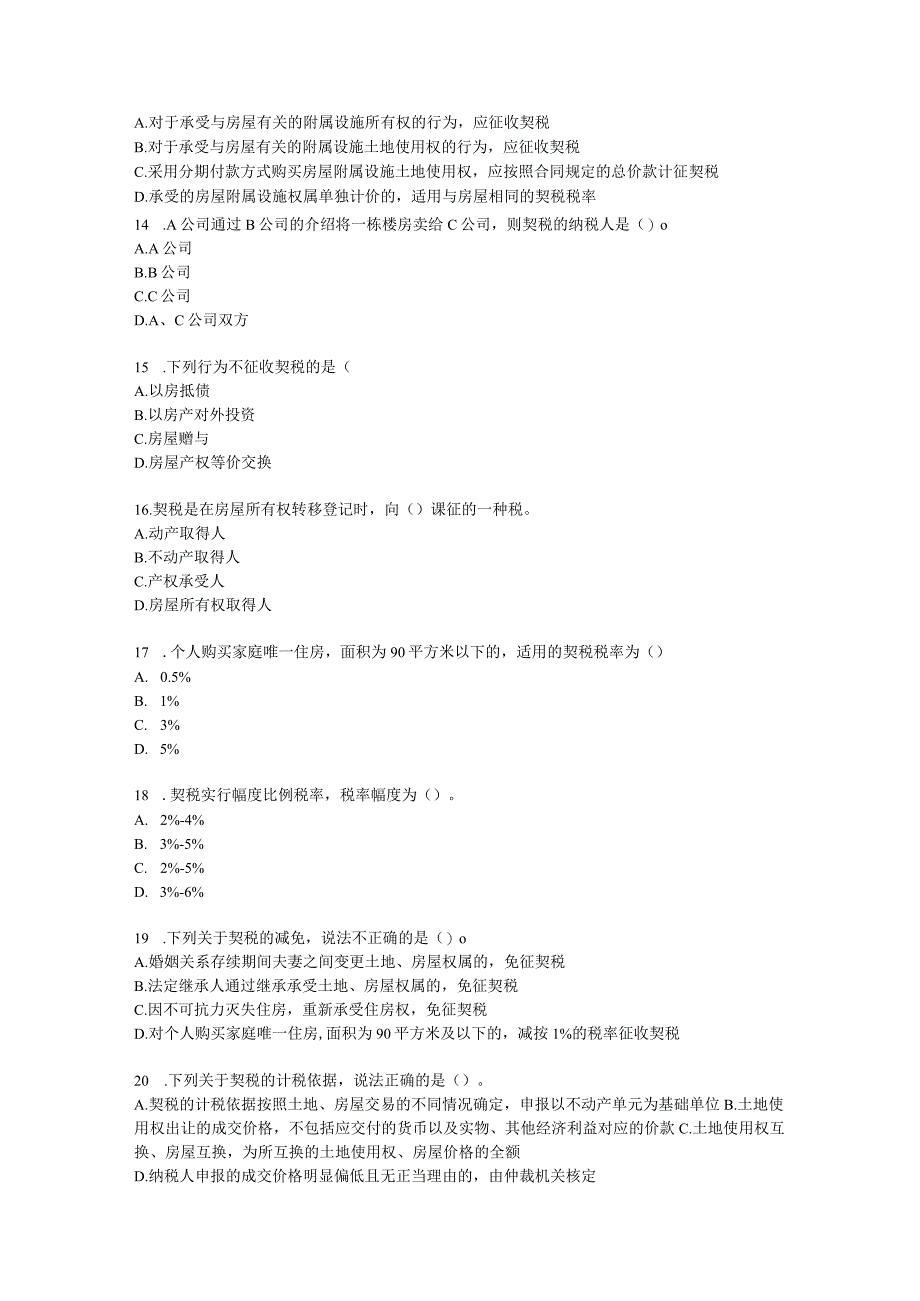 A.对于承受与房屋有关的附属设施所有权的行为，应征收契税
B.对于承受与房屋有关的附属设施土地使用权的行为，应征收契税
C.采用分期付款方式购买房屋附属设施土地使用权，应按照合同规定的总价款计征契税
D.承受的房屋附属设施权属单独计价的，适用与房屋相同的契税税率
14 .A 公司通过 B 公司的介绍将一栋楼房卖给 C 公司，则契税的纳税人是（）o
A.A 公司
B.B 公司
C.C 公司
D.A、C 公司双方

15 .下列行为不征收契税的是（
A.以房抵债
B.以房产对外投资
C.房屋赠与
D.房屋产权等价交换

16.契税是在房屋所有权转移登记时，向（）课征的一种税。
A.动产取得人
B.不动产取得人
C.产权承受人
D.房屋所有权取得人

17 .个人购买家庭唯一住房，面积为 90 平方米以下的，适用的契税税率为（）
A. 0.5%
B. 1%
C. 3%
D. 5%

18 .契税实行幅度比例税率，税率幅度为（）。
A. 2%-4%
B. 3%-5%
C. 2%-5%
D. 3%-6%

19 .下列关于契税的减免，说法不正确的是（）o
A.婚姻关系存续期间夫妻之间变更土地、房屋权属的，免征契税
B.法定继承人通过继承承受土地、房屋权属的，免征契税
C.因不可抗力灭失住房，重新承受住房权，免征契税
D.对个人购买家庭唯一住房,面积为 90 平方米及以下的，减按 1%的税率征收契税

20 .下列关于契税的计税依据，说法正确的是（）。
A.契税的计税依据按照土地、房屋交易的不同情况确定，申报以不动产单元为基础单位 B.土地使用权出让的成交价格，不包括应交付的货币以及实物、其他经济利益对应的价款 C.土地使用权互换、房屋互换，为所互换的土地使用权、房屋价格的全额
D.纳税人申报的成交价格明显偏低且无正当理由的，由仲裁机关核定